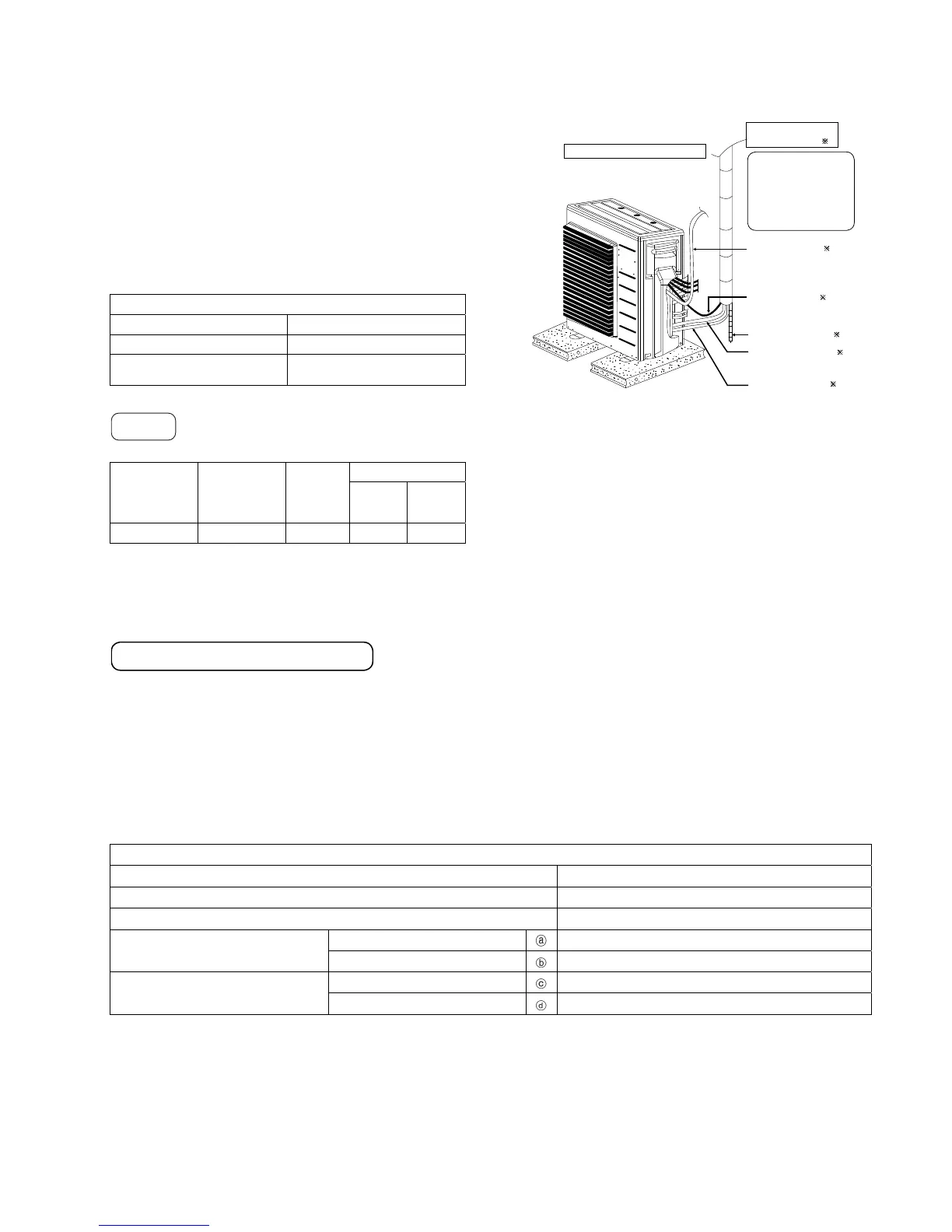 ※

※

※

※

※

※

ⓐ

ⓑ

ⓒ

ⓓ